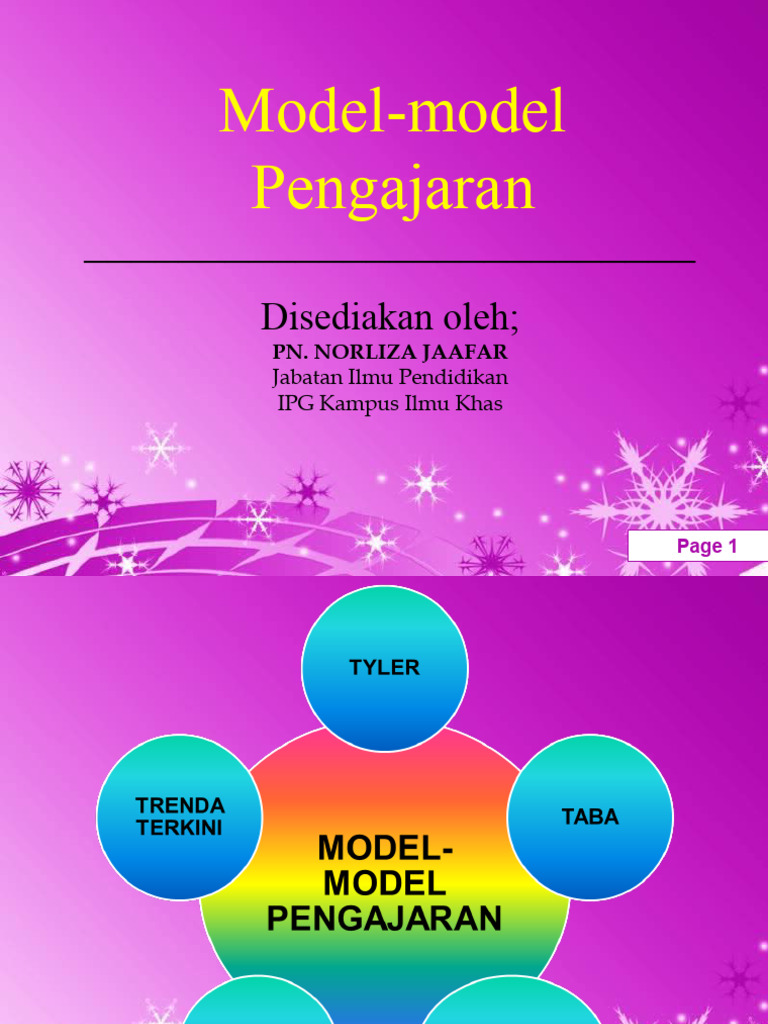 Model-model Pengajaran

Disediakan oleh;
PN. NORLIZA JAAFAR
Jabatan Ilmu Pendidikan
IPG Kampus Ilmu Khas

Page 1

TYLER

TRENDA TERKINI

TABA

MODEL-MODEL PENGAJARAN